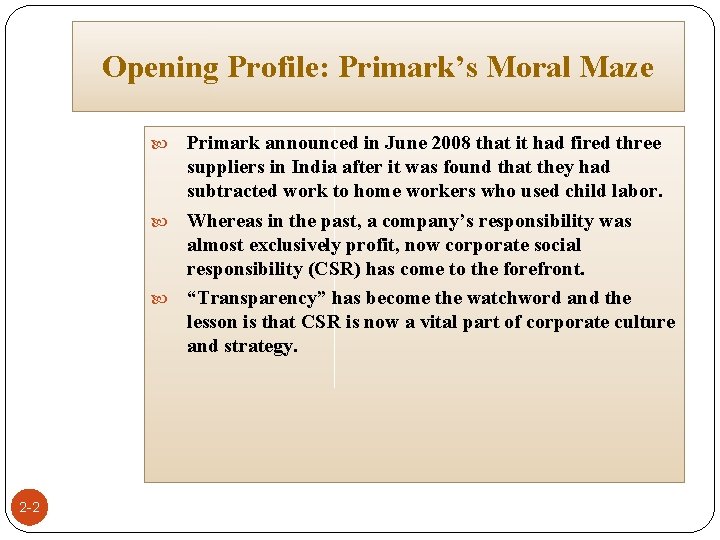 Opening Profile: Primark’s Moral Maze

Primark announced in June 2008 that it had fired three suppliers in India after it was found that they had subtracted work to home workers who used child labor.

Whereas in the past, a company’s responsibility was almost exclusively profit, now corporate social responsibility (CSR) has come to the forefront.

“Transparency” has become the watchword and the lesson is that CSR is now a vital part of corporate culture and strategy.

2-2